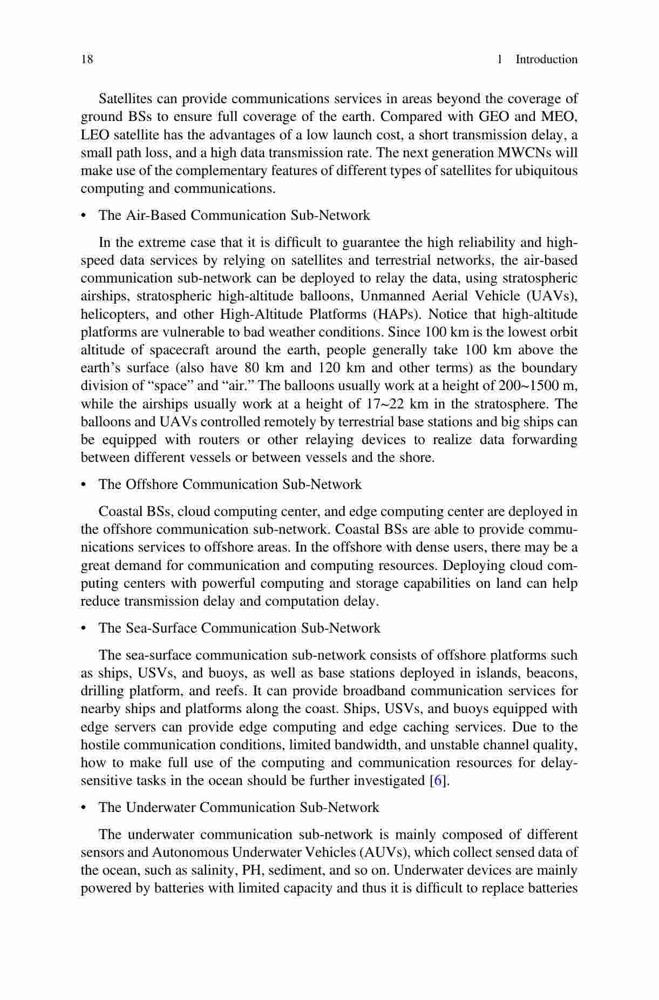 18 1 Introduction

Satellites can provide communications services in areas beyond the coverage of ground BSs to ensure full coverage of the earth. Compared with GEO and MEO, LEO satellite has the advantages of a low launch cost, a short transmission delay, a small path loss, and a high data transmission rate. The next generation MWCNs will make use of the complementary features of different types of satellites for ubiquitous computing and communications.

• The Air-Based Communication Sub-Network

In the extreme case that it is difficult to guarantee the high reliability and high-speed data services by relying on satellites and terrestrial networks, the air-based communication sub-network can be deployed to relay the data, using stratospheric airships, stratospheric high-altitude balloons, Unmanned Aerial Vehicle (UAVs), helicopters, and other High-Altitude Platforms (HAPs). Notice that high-altitude platforms are vulnerable to bad weather conditions. Since 100 km is the lowest orbit altitude of spacecraft around the earth, people generally take 100 km above the earth's surface (also have 80 km and 120 km and other terms) as the boundary division of "space" and "air." The balloons usually work at a height of 200~1500 m, while the airships usually work at a height of 17~22 km in the stratosphere. The balloons and UAVs controlled remotely by terrestrial base stations and big ships can be equipped with routers or other relaying devices to realize data forwarding between different vessels or between vessels and the shore.

• The Offshore Communication Sub-Network

Coastal BSs, cloud computing center, and edge computing center are deployed in the offshore communication sub-network. Coastal BSs are able to provide communications services to offshore areas. In the offshore with dense users, there may be a great demand for communication and computing resources. Deploying cloud computing centers with powerful computing and storage capabilities on land can help reduce transmission delay and computation delay.

• The Sea-Surface Communication Sub-Network

The sea-surface communication sub-network consists of offshore platforms such as ships, USVs, and buoys, as well as base stations deployed in islands, beacons, drilling platform, and reefs. It can provide broadband communication services for nearby ships and platforms along the coast. Ships, USVs, and buoys equipped with edge servers can provide edge computing and edge caching services. Due to the hostile communication conditions, limited bandwidth, and unstable channel quality, how to make full use of the computing and communication resources for delay-sensitive tasks in the ocean should be further investigated [6].

• The Underwater Communication Sub-Network

The underwater communication sub-network is mainly composed of different sensors and Autonomous Underwater Vehicles (AUVs), which collect sensed data of the ocean, such as salinity, PH, sediment, and so on. Underwater devices are mainly powered by batteries with limited capacity and thus it is difficult to replace batteries